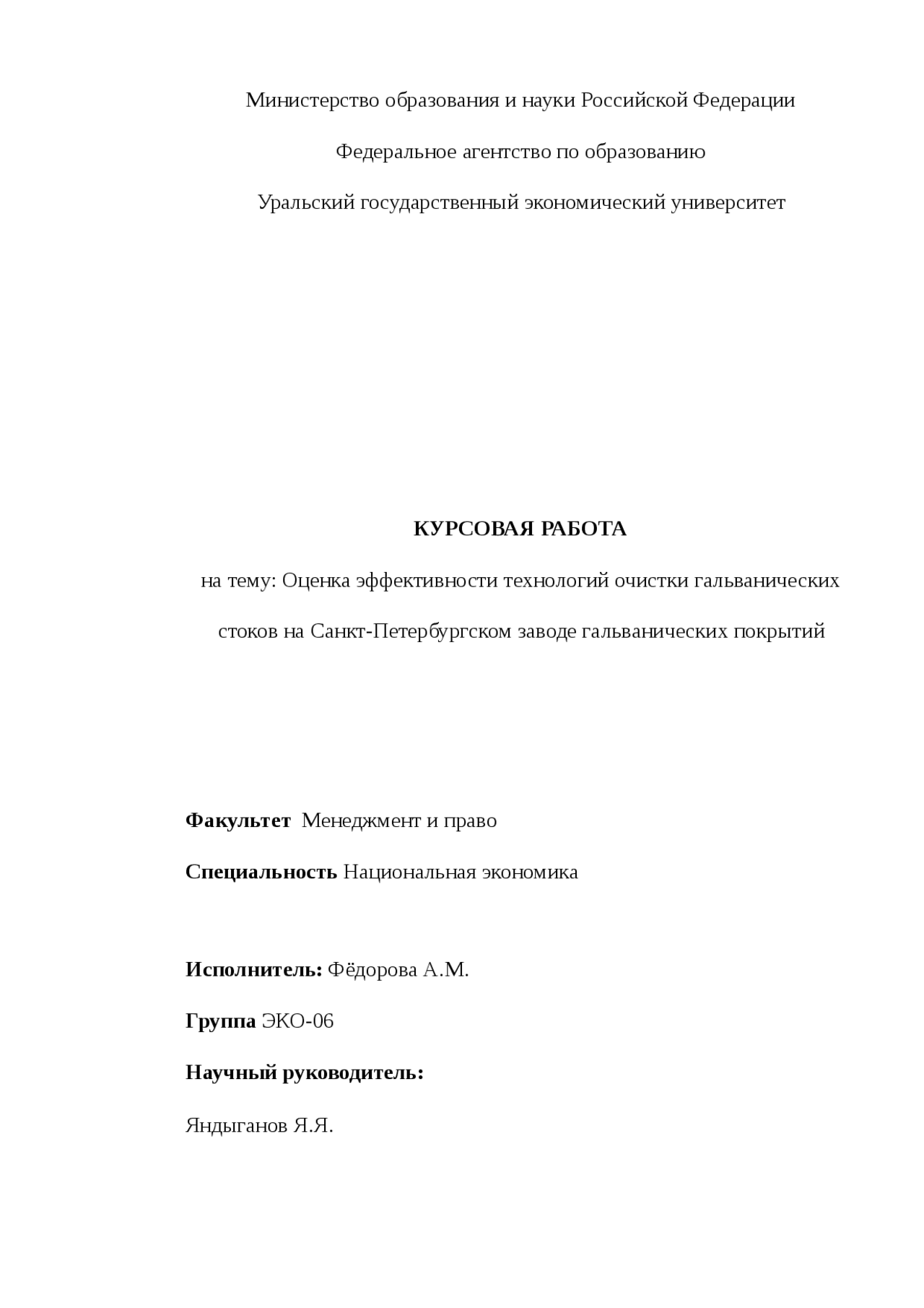 Министерство образования и науки Российской Федерации

Федеральное агентство по образованию

Уральский государственный экономический университет

КУРСОВАЯ РАБОТА

на тему: Оценка эффективности технологий очистки гальванических стоков на Санкт-Петербургском заводе гальванических покрытий

Факультет  Менеджмент и право

Специальность Национальная экономика

Исполнитель: Фёдорова А.М.

Группа ЭКО-06

Научный руководитель:

Яндыганов Я.Я.